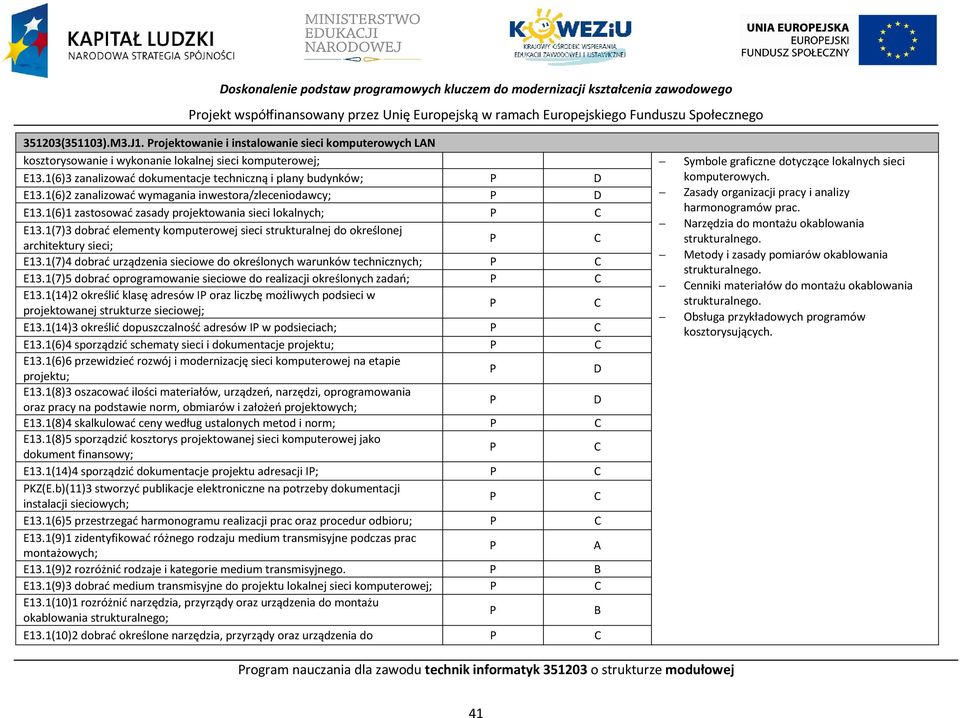 KAPITAŁ LUDZKI
NARODOWA STRATEGIA SPÓJNOŚCI

MINISTERSTWO EDUKACJI NARODOWEJ

KOWEZiU
KRAJOWY OŚRODEK WSPIERANIA EDUKACJI ZAWODOWEJ I USTAWICZNEJ

UNIA EUROPEJSKA
EUROPEJSKI FUNDUSZ SPOŁECZNY

Doskonalenie podstaw programowych kluczem do modernizacji kształcenia zawodowego

Projekt współfinansowany przez Unię Europejską w ramach Europejskiego Funduszu Społecznego

351203(351103).M3.J1. Projektowanie i instalowanie sieci komputerowych LAN

| | | | |
|---|---|---|---|
| kosztorysowanie i wykonanie lokalnej sieci komputerowej; | | | – Symbole graficzne dotyczące lokalnych sieci komputerowych. – Zasady organizacji pracy i analizy harmonogramów prac. – Narzędzia do montażu okablowania strukturalnego. – Metody i zasady pomiarów okablowania strukturalnego. – Cenniki materiałów do montażu okablowania strukturalnego. – Obsługa przykładowych programów kosztorysujących. |
| E13.1(6)3 zanalizować dokumentacje techniczną i plany budynków; | P | D | |
| E13.1(6)2 zanalizować wymagania inwestora/zleceniodawcy; | P | D | |
| E13.1(6)1 zastosować zasady projektowania sieci lokalnych; | P | C | |
| E13.1(7)3 dobrać elementy komputerowej sieci strukturalnej do określonej architektury sieci; | P | C | |
| E13.1(7)4 dobrać urządzenia sieciowe do określonych warunków technicznych; | P | C | |
| E13.1(7)5 dobrać oprogramowanie sieciowe do realizacji określonych zadań; | P | C | |
| E13.1(14)2 określić klasę adresów IP oraz liczbę możliwych podsieci w projektowanej strukturze sieciowej; | P | C | |
| E13.1(14)3 określić dopuszczalność adresów IP w podsieciach; | P | C | |
| E13.1(6)4 sporządzić schematy sieci i dokumentacje projektu; | P | C | |
| E13.1(6)6 przewidzieć rozwój i modernizację sieci komputerowej na etapie projektu; | P | D | |
| E13.1(8)3 oszacować ilości materiałów, urządzeń, narzędzi, oprogramowania oraz pracy na podstawie norm, obmiarów i założeń projektowych; | P | D | |
| E13.1(8)4 skalkulować ceny według ustalonych metod i norm; | P | C | |
| E13.1(8)5 sporządzić kosztorys projektowanej sieci komputerowej jako dokument finansowy; | P | C | |
| E13.1(14)4 sporządzić dokumentacje projektu adresacji IP; | P | C | |
| PKZ(E.b)(11)3 stworzyć publikacje elektroniczne na potrzeby dokumentacji instalacji sieciowych; | P | C | |
| E13.1(6)5 przestrzegać harmonogramu realizacji prac oraz procedur odbioru; | P | C | |
| E13.1(9)1 zidentyfikować różnego rodzaju medium transmisyjne podczas prac montażowych; | P | A | |
| E13.1(9)2 rozróżnić rodzaje i kategorie medium transmisyjnego. | P | B | |
| E13.1(9)3 dobrać medium transmisyjne do projektu lokalnej sieci komputerowej; | P | C | |
| E13.1(10)1 rozróżnić narzędzia, przyrządy oraz urządzenia do montażu okablowania strukturalnego; | P | B | |
| E13.1(10)2 dobrać określone narzędzia, przyrządy oraz urządzenia do | P | C | |

Program nauczania dla zawodu technik informatyk 351203 o strukturze modułowej

41